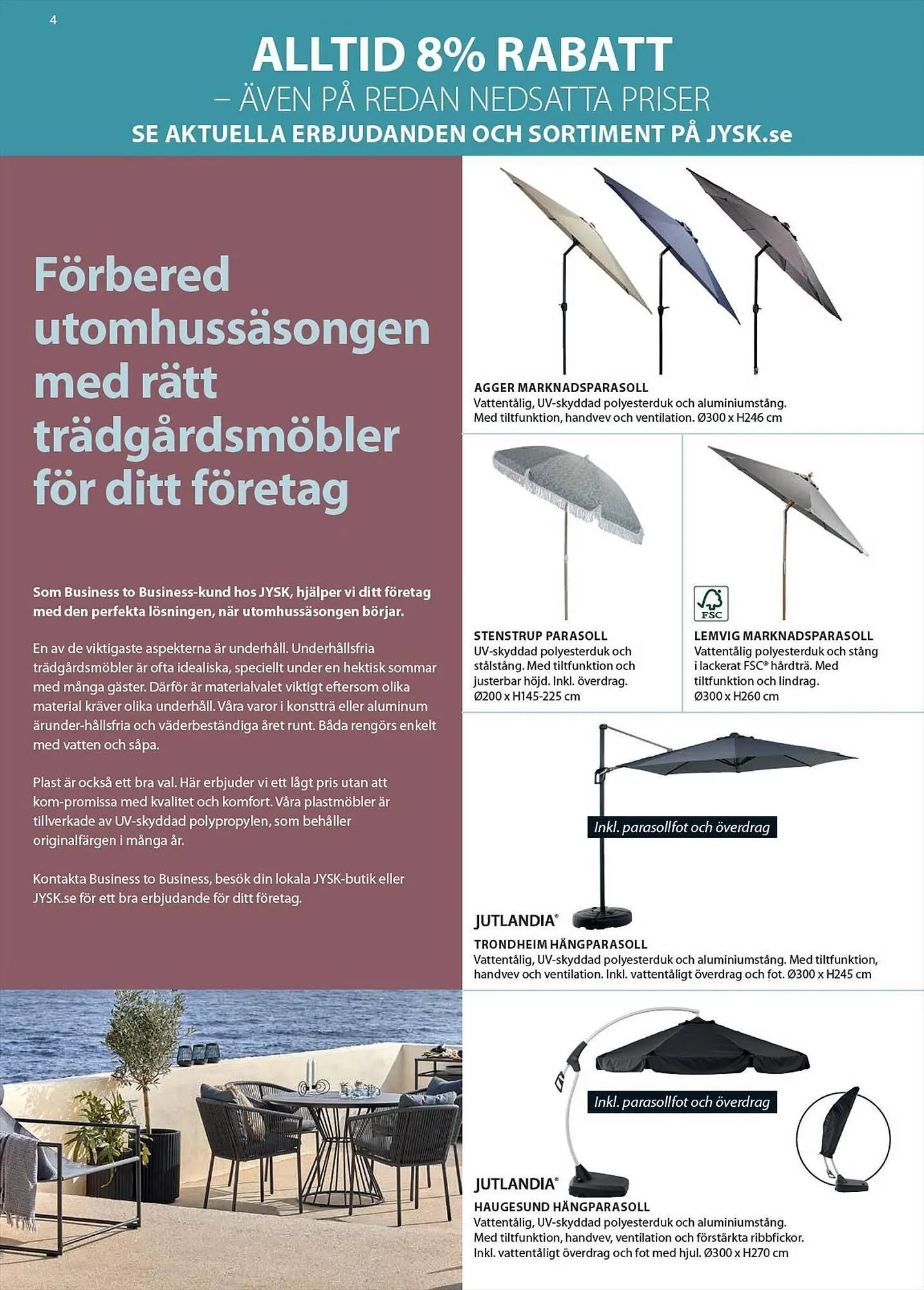 4

ALLTID 8% RABATT
– ÄVEN PÅ REDAN NEDSATTA PRISER
SE AKTUELLA ERBJUDANDEN OCH SORTIMENT PÅ JYSK.se

Förbered utomhussäsongen med rätt trädgårdsmöbler för ditt företag

Som Business to Business-kund hos JYSK, hjälper vi ditt företag med den perfekta lösningen, när utomhussäsongen börjar.

En av de viktigaste aspekterna är underhåll. Underhållsfria trädgårdsmöbler är ofta idealiska, speciellt under en hektisk sommar med många gäster. Därför är materialvalet viktigt eftersom olika material kräver olika underhåll. Våra varor i konstträ eller aluminum ärunder-hållsfria och väderbeständiga året runt. Båda rengörs enkelt med vatten och såpa.

Plast är också ett bra val. Här erbjuder vi ett lågt pris utan att kom-promissa med kvalitet och komfort. Våra plastmöbler är tillverkade av UV-skyddad polypropylen, som behåller originalfärgen i många år.

Kontakta Business to Business, besök din lokala JYSK-butik eller JYSK.se för ett bra erbjudande för ditt företag.

AGGER MARKNADSPARASOLL
Vattentålig, UV-skyddad polyesterduk och aluminiumstång. Med tiltfunktion, handvev och ventilation. Ø300 x H246 cm

STENSTRUP PARASOLL
UV-skyddad polyesterduk och stålstång. Med tiltfunktion och justerbar höjd. Inkl. överdrag. Ø200 x H145-225 cm

FSC

LEMVIG MARKNADSPARASOLL
Vattentålig polyesterduk och stång i lackerat FSC® hårdträ. Med tiltfunktion och lindrag. Ø300 x H260 cm

Inkl. parasollfot och överdrag

JUTLANDIA®
TRONDHEIM HÄNGPARASOLL
Vattentålig, UV-skyddad polyesterduk och aluminiumstång. Med tiltfunktion, handvev och ventilation. Inkl. vattentåligt överdrag och fot. Ø300 x H245 cm

Inkl. parasollfot och överdrag

JUTLANDIA®
HAUGESUND HÄNGPARASOLL
Vattentålig, UV-skyddad polyesterduk och aluminiumstång. Med tiltfunktion, handvev, ventilation och förstärkta ribbfickor. Inkl. vattentåligt överdrag och fot med hjul. Ø300 x H270 cm